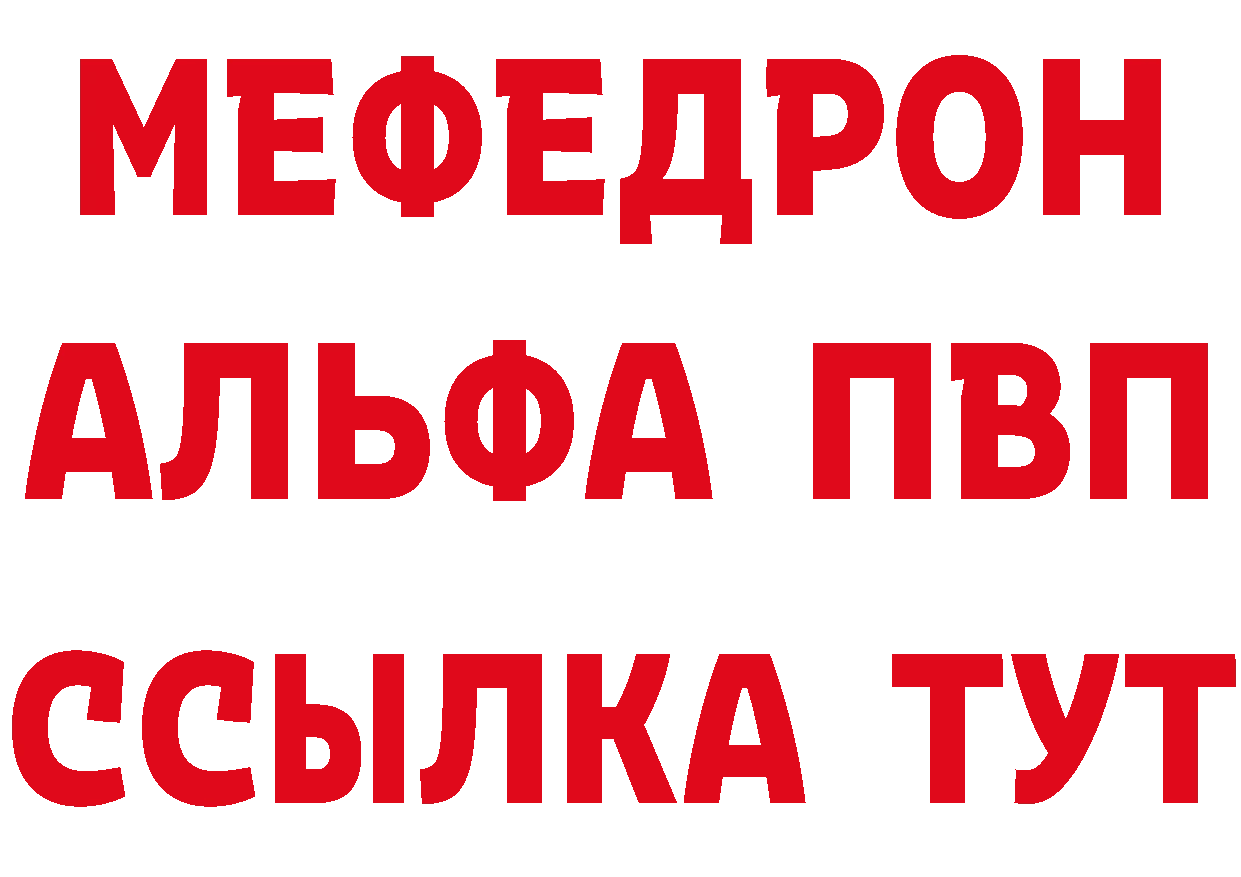 МЕФЕДРОН
АЛЬФА ПВП
ССЫЛКА ТУТ